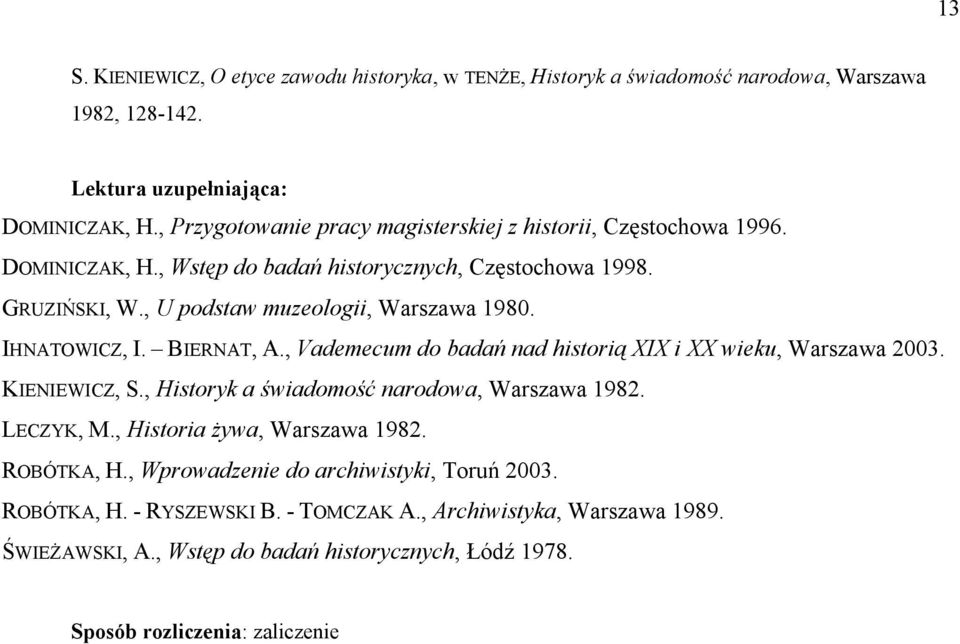 13

S. KIENIEWICZ, O etyce zawodu historyka, w TENŻE, Historyk a świadomość narodowa, Warszawa 1982, 128-142.

Lektura uzupełniająca:
DOMINICZAK, H., Przygotowanie pracy magisterskiej z historii, Częstochowa 1996.
DOMINICZAK, H., Wstęp do badań historycznych, Częstochowa 1998.
GRUZIŃSKI, W., U podstaw muzeologii, Warszawa 1980.
IHNATOWICZ, I. – BIERNAT, A., Vademecum do badań nad historią XIX i XX wieku, Warszawa 2003.
KIENIEWICZ, S., Historyk a świadomość narodowa, Warszawa 1982.
LECZYK, M., Historia żywa, Warszawa 1982.
ROBÓTKA, H., Wprowadzenie do archiwistyki, Toruń 2003.
ROBÓTKA, H. - RYSZEWSKI B. - TOMCZAK A., Archiwistyka, Warszawa 1989.
ŚWIEŻAWSKI, A., Wstęp do badań historycznych, Łódź 1978.

Sposób rozliczenia: zaliczenie